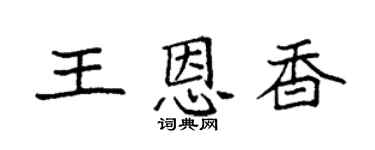 王恩香
词典网